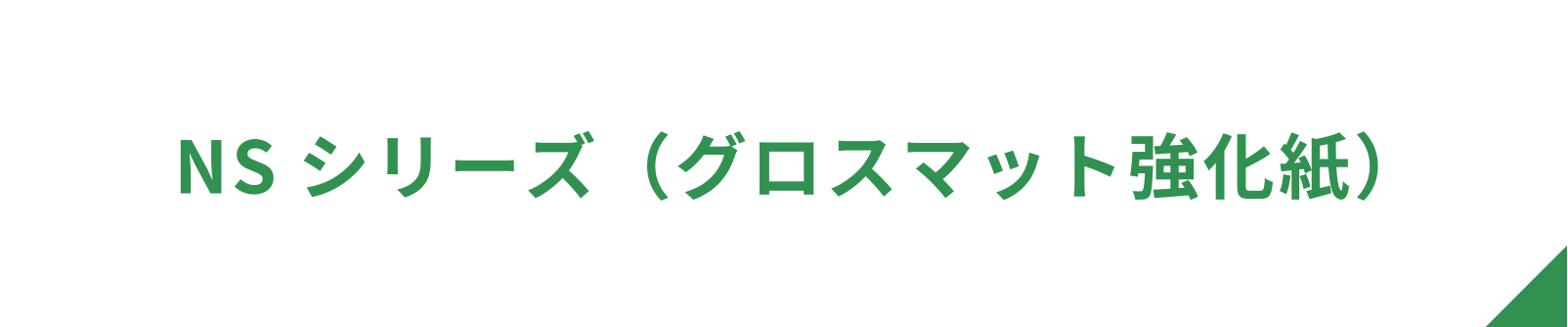 NS シリーズ（グロスマット強化紙）